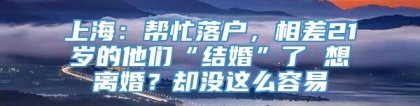 上海：帮忙落户，相差21岁的他们“结婚”了 想离婚？却没这么容易